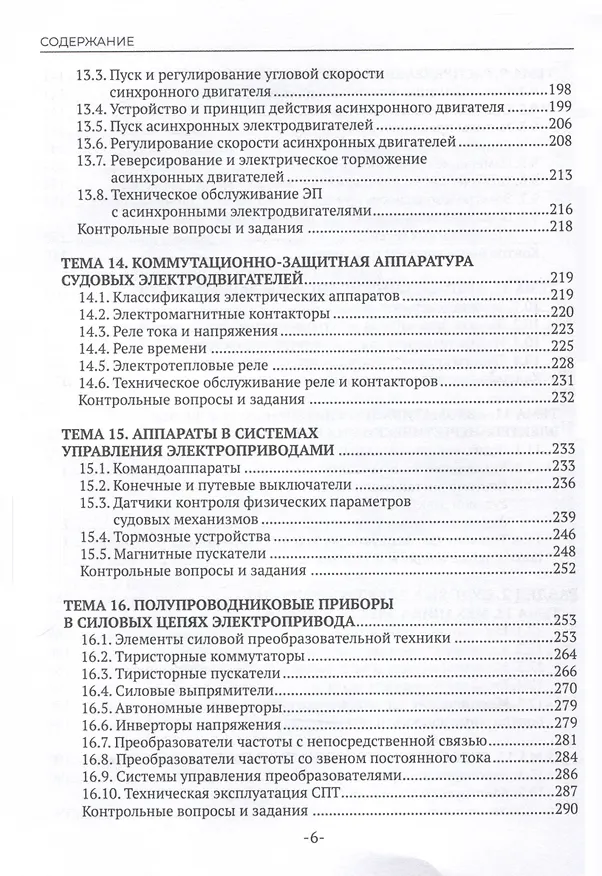 СОДЕРЖАНИЕ

13.3. Пуск и регулирование угловой скорости синхронного двигателя 198
13.4. Устройство и принцип действия асинхронного двигателя 199
13.5. Пуск асинхронных электродвигателей 206
13.6. Регулирование скорости асинхронных двигателей 208
13.7. Реверсирование и электрическое торможение асинхронных двигателей 213
13.8. Техническое обслуживание ЭП с асинхронными электродвигателями 216
Контрольные вопросы и задания 218

ТЕМА 14. КОММУТАЦИОННО-ЗАЩИТНАЯ АППАРАТУРА СУДОВЫХ ЭЛЕКТРОДВИГАТЕЛЕЙ 219
14.1. Классификация электрических аппаратов 219
14.2. Электромагнитные контакторы 220
14.3. Реле тока и напряжения 223
14.4. Реле времени 225
14.5. Электротепловые реле 228
14.6. Техническое обслуживание реле и контакторов 231
Контрольные вопросы и задания 232

ТЕМА 15. АППАРАТЫ В СИСТЕМАХ УПРАВЛЕНИЯ ЭЛЕКТРОПРИВОДАМИ 233
15.1. Командоаппараты 233
15.2. Конечные и путевые выключатели 236
15.3. Датчики контроля физических параметров судовых механизмов 239
15.4. Тормозные устройства 246
15.5. Магнитные пускатели 248
Контрольные вопросы и задания 252

ТЕМА 16. ПОЛУПРОВОДНИКОВЫЕ ПРИБОРЫ В СИЛОВЫХ ЦЕПЯХ ЭЛЕКТРОПРИВОДА 253
16.1. Элементы силовой преобразовательной техники 253
16.2. Тиристорные коммутаторы 264
16.3. Тиристорные пускатели 266
16.4. Силовые выпрямители 270
16.5. Автономные инверторы 279
16.6. Инверторы напряжения 279
16.7. Преобразователи частоты с непосредственной связью 281
16.8. Преобразователи частоты со звеном постоянного тока 284
16.9. Системы управления преобразователями 286
16.10. Техническая эксплуатация СПТ 287
Контрольные вопросы и задания 290

-6-